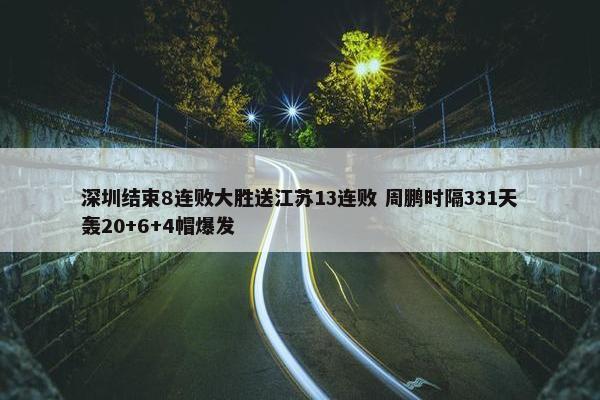 深圳结束8连败大胜送江苏13连败 周鹏时隔331天轰20+6+4帽爆发